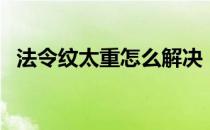 法令纹太重怎么解决